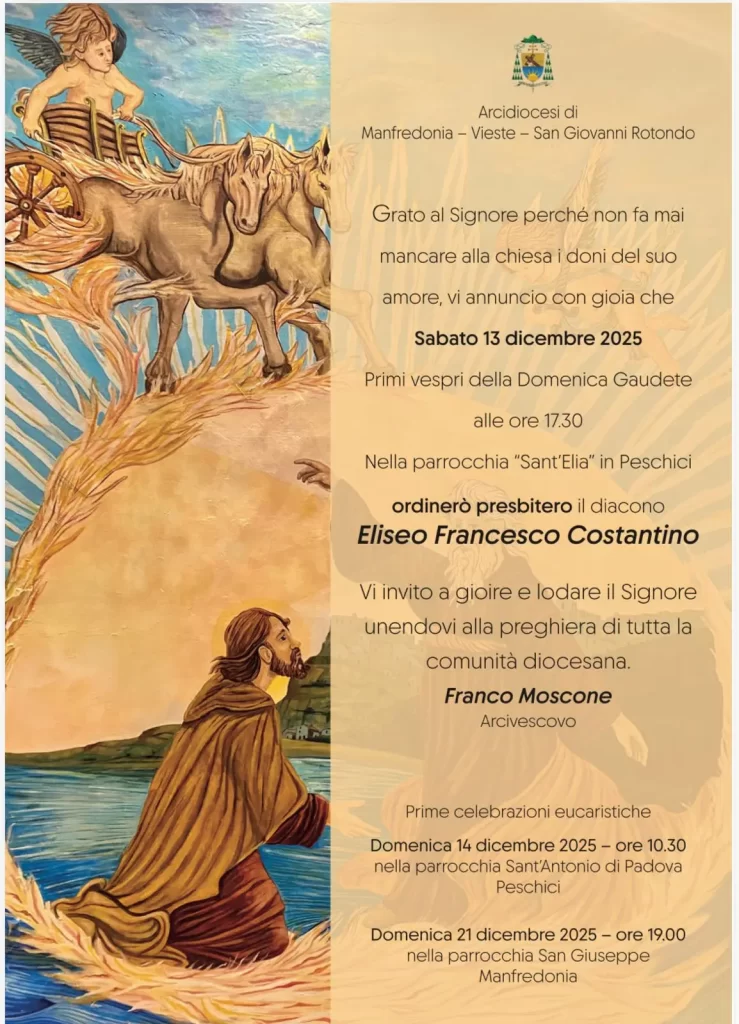 Arcidiocesi di
Manfredonia – Vieste – San Giovanni Rotondo

Grato al Signore perché non fa mai mancare alla chiesa i doni del suo amore, vi annuncio con gioia che

Sabato 13 dicembre 2025

Primi vespri della Domenica Gaudete

alle ore 17.30

Nella parrocchia "Sant'Elia" in Peschici

ordinerò presbitero il diacono

Eliseo Francesco Costantino

Vi invito a gioire e lodare il Signore unendovi alla preghiera di tutta la comunità diocesana.

Franco Moscone
Arcivescovo

Prime celebrazioni eucaristiche

Domenica 14 dicembre 2025 – ore 10.30
nella parrocchia Sant'Antonio di Padova
Peschici

Domenica 21 dicembre 2025 – ore 19.00
nella parrocchia San Giuseppe
Manfredonia